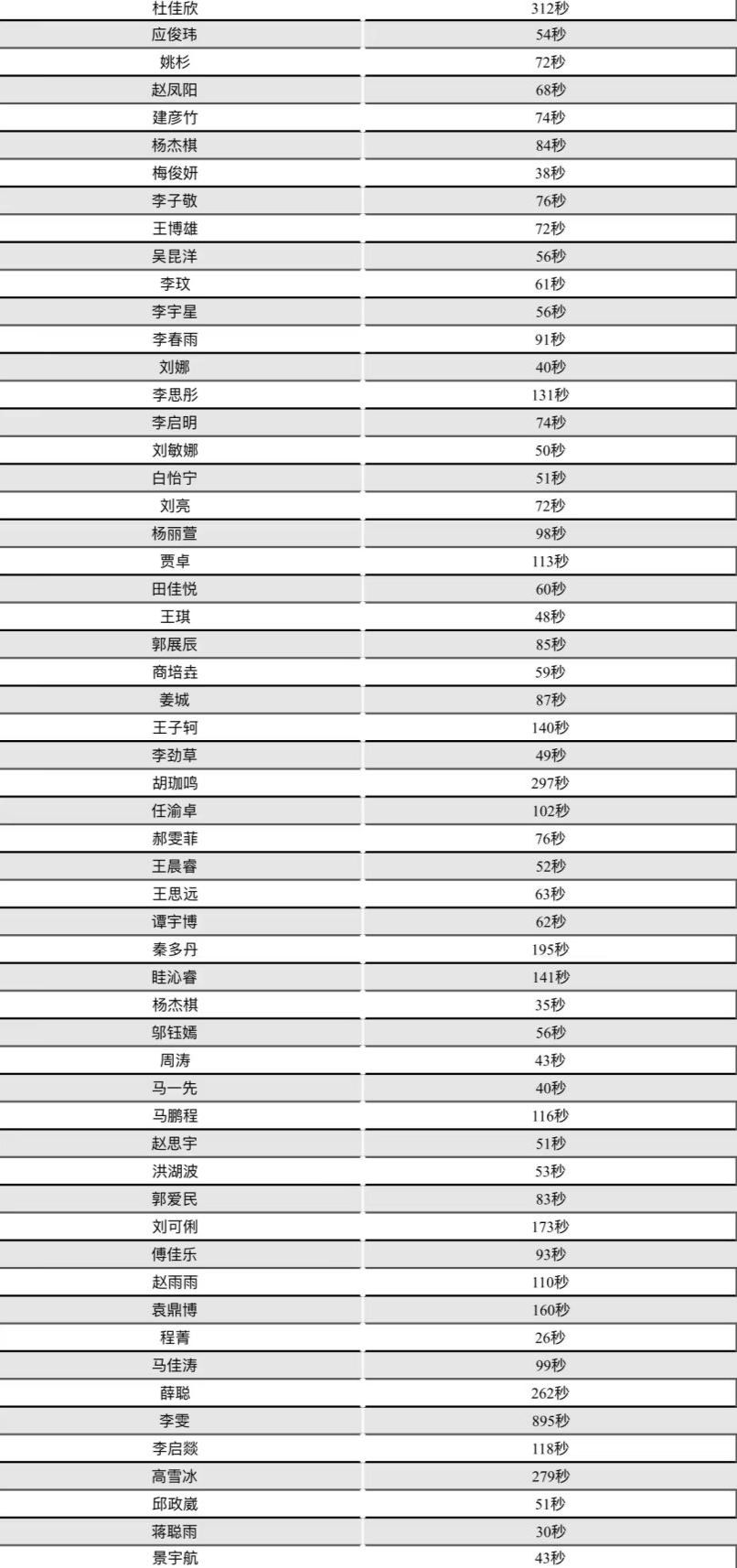 | 杜佳欣 | 312秒 |
|---|---|
| 应俊玮 | 54秒 |
| 姚杉 | 72秒 |
| 赵凤阳 | 68秒 |
| 建彦竹 | 74秒 |
| 杨杰棋 | 84秒 |
| 梅俊妍 | 38秒 |
| 李子敬 | 76秒 |
| 王博雄 | 72秒 |
| 吴昆洋 | 56秒 |
| 李玟 | 61秒 |
| 李宇星 | 56秒 |
| 李春雨 | 91秒 |
| 刘娜 | 40秒 |
| 李思彤 | 131秒 |
| 李启明 | 74秒 |
| 刘敏娜 | 50秒 |
| 白怡宁 | 51秒 |
| 刘亮 | 72秒 |
| 杨丽萱 | 98秒 |
| 贾卓 | 113秒 |
| 田佳悦 | 60秒 |
| 王琪 | 48秒 |
| 郭展辰 | 85秒 |
| 商培垚 | 59秒 |
| 姜城 | 87秒 |
| 王子轲 | 140秒 |
| 李劲草 | 49秒 |
| 胡珈鸣 | 297秒 |
| 任渝卓 | 102秒 |
| 郝雯菲 | 76秒 |
| 王晨睿 | 52秒 |
| 王思远 | 63秒 |
| 谭宇博 | 62秒 |
| 秦多丹 | 195秒 |
| 眭沁睿 | 141秒 |
| 杨杰棋 | 35秒 |
| 邬钰嫣 | 56秒 |
| 周涛 | 43秒 |
| 马一先 | 40秒 |
| 马鹏程 | 116秒 |
| 赵思宇 | 51秒 |
| 洪湖波 | 53秒 |
| 郭爱民 | 83秒 |
| 刘可俐 | 173秒 |
| 傅佳乐 | 93秒 |
| 赵雨雨 | 110秒 |
| 袁鼎博 | 160秒 |
| 程菁 | 26秒 |
| 马佳涛 | 99秒 |
| 薛聪 | 262秒 |
| 李雯 | 895秒 |
| 李启燚 | 118秒 |
| 高雪冰 | 279秒 |
| 邱政崴 | 51秒 |
| 蒋聪雨 | 30秒 |
| 景宇航 | 43秒 |